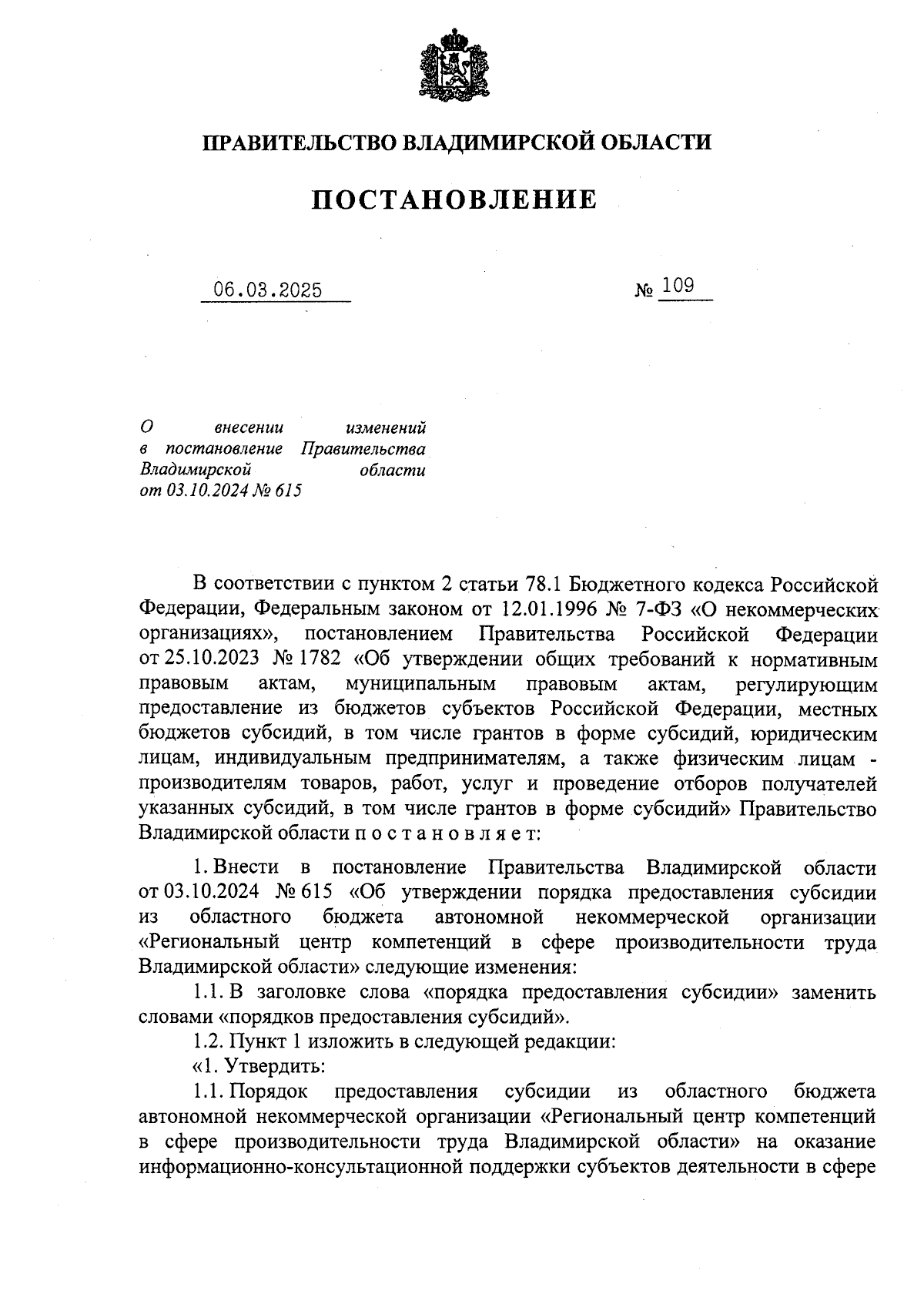 ПРАВИТЕЛЬСТВО ВЛАДИМИРСКОЙ ОБЛАСТИ

ПОСТАНОВЛЕНИЕ

06.03.2025 № 109

О внесении изменений в постановление Правительства Владимирской области от 03.10.2024 № 615

В соответствии с пунктом 2 статьи 78.1 Бюджетного кодекса Российской Федерации, Федеральным законом от 12.01.1996 № 7-ФЗ «О некоммерческих организациях», постановлением Правительства Российской Федерации от 25.10.2023 № 1782 «Об утверждении общих требований к нормативным правовым актам, муниципальным правовым актам, регулирующим предоставление из бюджетов субъектов Российской Федерации, местных бюджетов субсидий, в том числе грантов в форме субсидий, юридическим лицам, индивидуальным предпринимателям, а также физическим лицам - производителям товаров, работ, услуг и проведение отборов получателей указанных субсидий, в том числе грантов в форме субсидий» Правительство Владимирской области п о с т а н о в л я е т:

1. Внести в постановление Правительства Владимирской области от 03.10.2024 № 615 «Об утверждении порядка предоставления субсидии из областного бюджета автономной некоммерческой организации «Региональный центр компетенций в сфере производительности труда Владимирской области» следующие изменения:

1.1. В заголовке слова «порядка предоставления субсидии» заменить словами «порядков предоставления субсидий».

1.2. Пункт 1 изложить в следующей редакции:

«1. Утвердить:

1.1. Порядок предоставления субсидии из областного бюджета автономной некоммерческой организации «Региональный центр компетенций в сфере производительности труда Владимирской области» на оказание информационно-консультационной поддержки субъектов деятельности в сфере